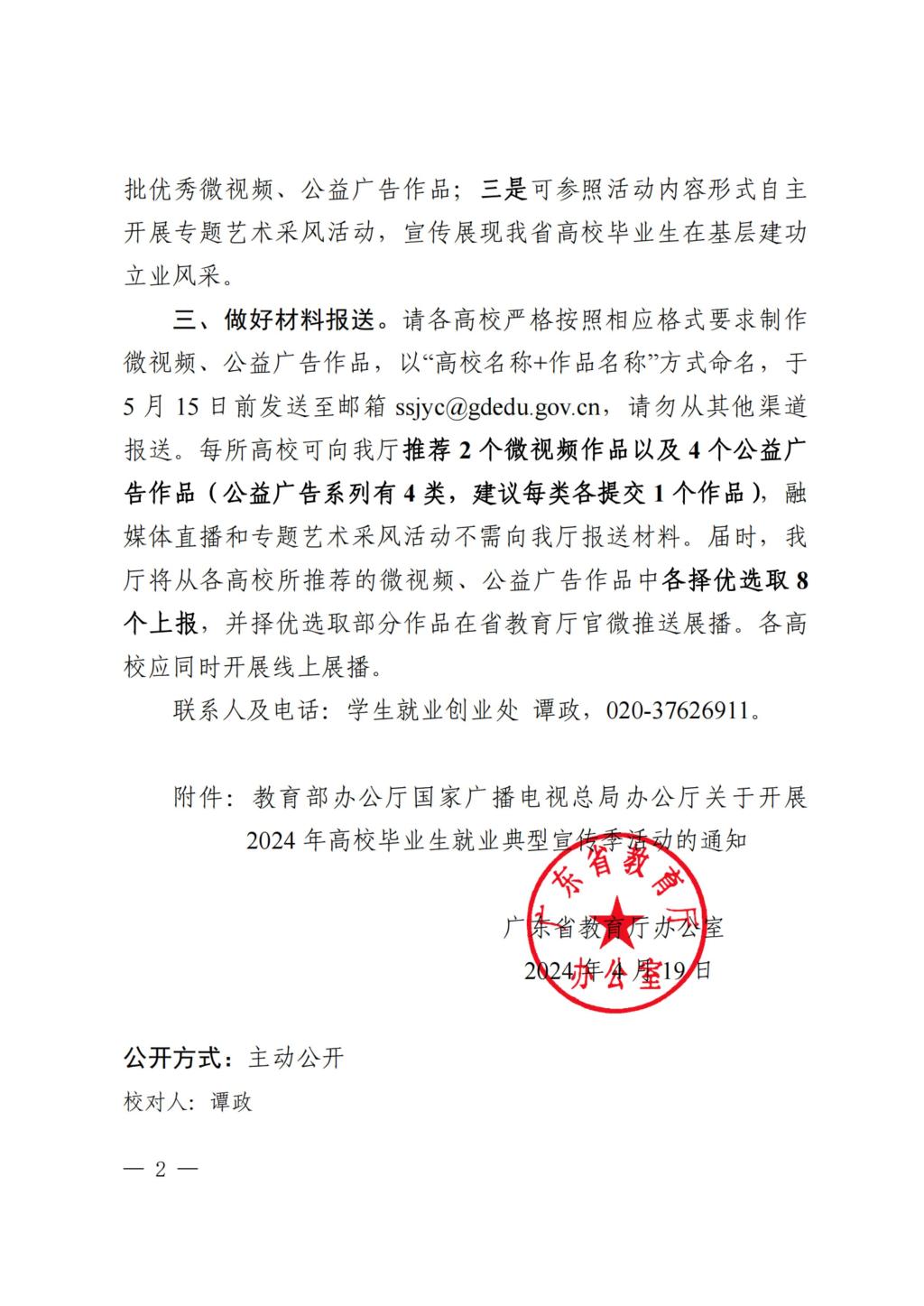 批优秀微视频、公益广告作品；三是可参照活动内容形式自主开展专题艺术采风活动，宣传展现我省高校毕业生在基层建功立业风采。

三、做好材料报送。请各高校严格按照相应格式要求制作微视频、公益广告作品，以“高校名称+作品名称”方式命名，于5月15日前发送至邮箱 ssjyc@gdedu.gov.cn，请勿从其他渠道报送。每所高校可向我厅推荐2个微视频作品以及4个公益广告作品（公益广告系列有4类，建议每类各提交1个作品），融媒体直播和专题艺术采风活动不需向我厅报送材料。届时，我厅将从各高校所推荐的微视频、公益广告作品中各择优选取8个上报，并择优选取部分作品在省教育厅官微推送展播。各高校应同时开展线上展播。

联系人及电话：学生就业创业处 谭政，020-37626911。

附件：教育部办公厅国家广播电视总局办公厅关于开展2024年高校毕业生就业典型宣传季活动的通知

广东省教育厅办公室
2024年4月19日

广东省教育厅办公室

公开方式：主动公开
校对人：谭政

— 2 —